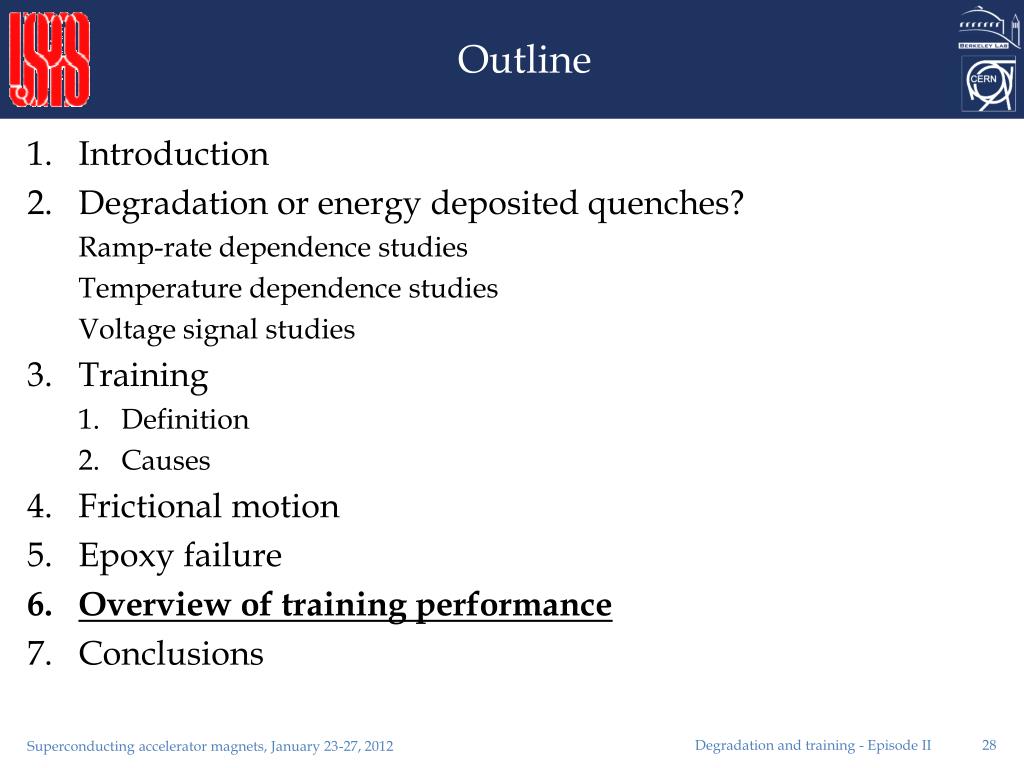 USPAS

Outline

BERKELEY LAB

CERN

1. Introduction
2. Degradation or energy deposited quenches?
Ramp-rate dependence studies
Temperature dependence studies
Voltage signal studies
3. Training
1. Definition
2. Causes
4. Frictional motion
5. Epoxy failure
6. Overview of training performance
7. Conclusions

Superconducting accelerator magnets, January 23-27, 2012

Degradation and training - Episode II

28